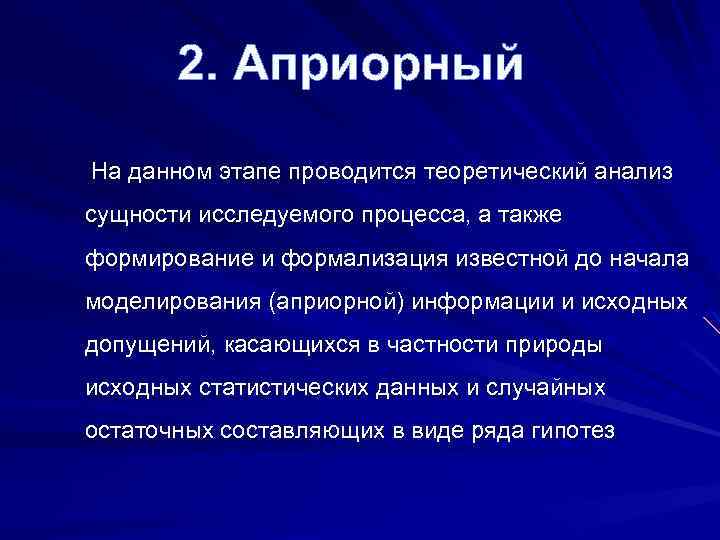 2. Априорный

На данном этапе проводится теоретический анализ сущности исследуемого процесса, а также формирование и формализация известной до начала моделирования (априорной) информации и исходных допущений, касающихся в частности природы исходных статистических данных и случайных остаточных составляющих в виде ряда гипотез